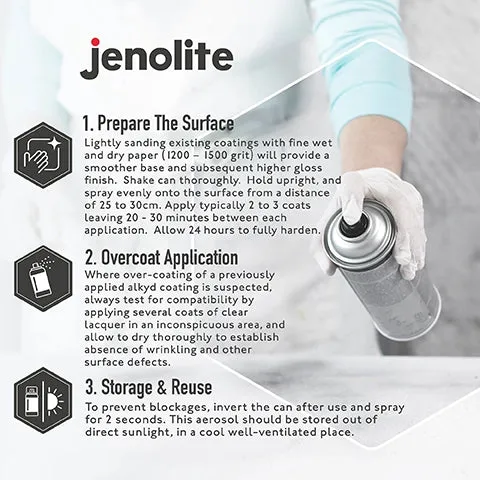 jenolite

1. Prepare The Surface

Lightly sanding existing coatings with fine wet and dry paper (1200 – 1500 grit) will provide a smoother base and subsequent higher gloss finish. Shake can thoroughly. Hold upright, and spray evenly onto the surface from a distance of 25 to 30cm. Apply typically 2 to 3 coats leaving 20 - 30 minutes between each application. Allow 24 hours to fully harden.

2. Overcoat Application

Where over-coating of a previously applied alkyd coating is suspected, always test for compatibility by applying several coats of clear lacquer in an inconspicuous area, and allow to dry thoroughly to establish absence of wrinkling and other surface defects.

3. Storage & Reuse

To prevent blockages, invert the can after use and spray for 2 seconds. This aerosol should be stored out of direct sunlight, in a cool well-ventilated place.